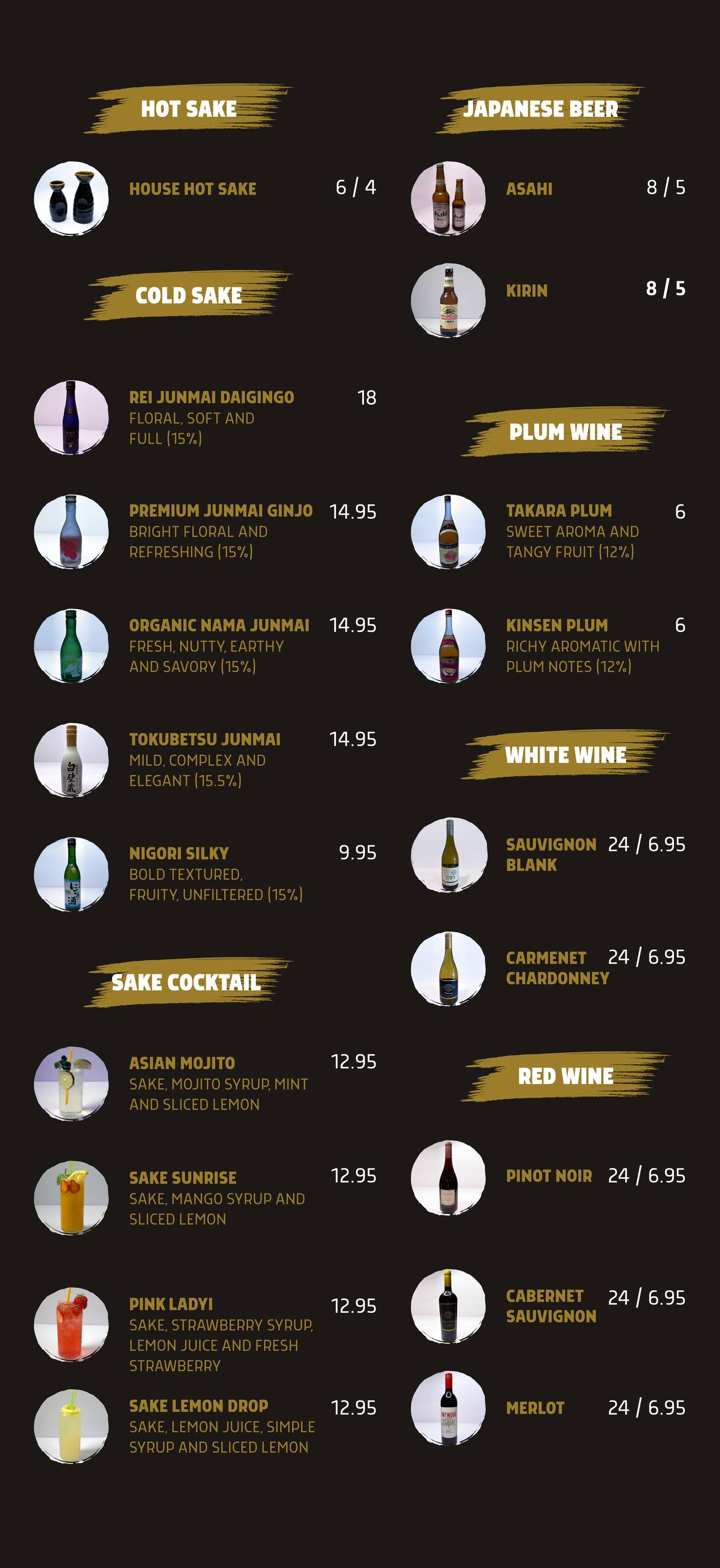 HOT SAKE

HOUSE HOT SAKE 6 / 4

COLD SAKE

REI JUNMAI DAIGINGO 18
FLORAL, SOFT AND FULL (15%)

PREMIUM JUNMAI GINJO 14.95
BRIGHT FLORAL AND REFRESHING (15%)

ORGANIC NAMA JUNMAI 14.95
FRESH, NUTTY, EARTHY AND SAVORY (15%)

TOKUBETSU JUNMAI 14.95
MILD, COMPLEX AND ELEGANT (15.5%)

NIGORI SILKY 9.95
BOLD TEXTURED, FRUITY, UNFILTERED (15%)

SAKE COCKTAIL

ASIAN MOJITO 12.95
SAKE, MOJITO SYRUP, MINT AND SLICED LEMON

SAKE SUNRISE 12.95
SAKE, MANGO SYRUP AND SLICED LEMON

PINK LADYI 12.95
SAKE, STRAWBERRY SYRUP, LEMON JUICE AND FRESH STRAWBERRY

SAKE LEMON DROP 12.95
SAKE, LEMON JUICE, SIMPLE SYRUP AND SLICED LEMON

JAPANESE BEER

ASAHI 8 / 5

KIRIN 8 / 5

PLUM WINE

TAKARA PLUM 6
SWEET AROMA AND TANGY FRUIT (12%)

KINSEN PLUM 6
RICHY AROMATIC WITH PLUM NOTES (12%)

WHITE WINE

SAUVIGNON BLANK 24 / 6.95

CARMENET CHARDONNEY 24 / 6.95

RED WINE

PINOT NOIR 24 / 6.95

CABERNET SAUVIGNON 24 / 6.95

MERLOT 24 / 6.95